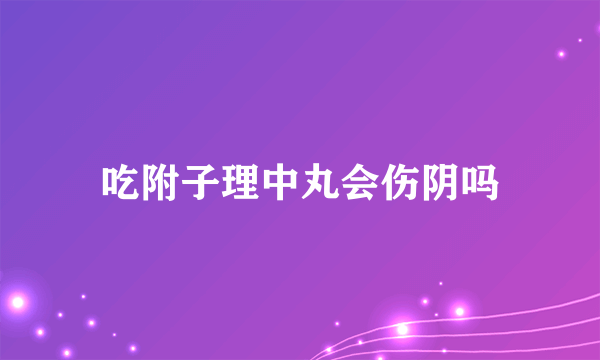 吃附子理中丸会伤阴吗